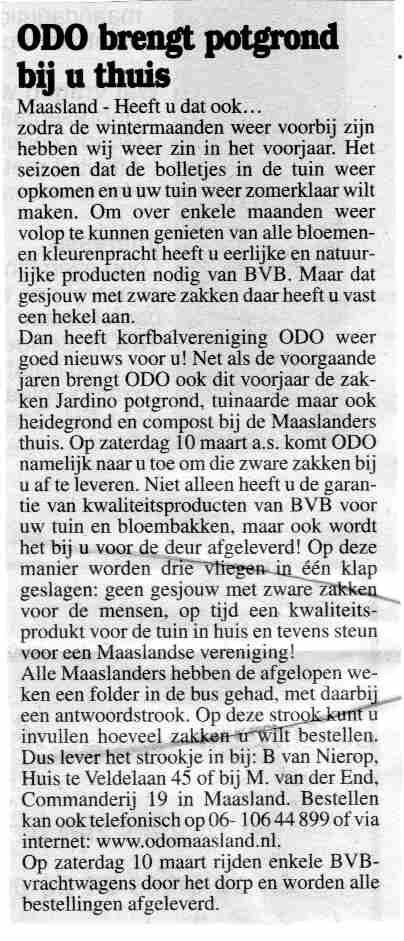 ODO brengt potgrond bij u thuis

Maasland - Heeft u dat ook… zodra de wintermaanden weer voorbij zijn hebben wij weer zin in het voorjaar. Het seizoen dat de bolletjes in de tuin weer opkomen en u uw tuin weer zomerklaar wilt maken. Om over enkele maanden weer volop te kunnen genieten van alle bloemen- en kleurenpracht heeft u eerlijke en natuurlijke producten nodig van BVB. Maar dat gesjouw met zware zakken daar heeft u vast een hekel aan.

Dan heeft korfbalvereniging ODO weer goed nieuws voor u! Net als de voorgaande jaren brengt ODO ook dit voorjaar de zakken Jardino potgrond, tuinaarde maar ook heidegrond en compost bij de Maaslanders thuis. Op zaterdag 10 maart a.s. komt ODO namelijk naar u toe om die zware zakken bij u af te leveren. Niet alleen heeft u de garantie van kwaliteitsproducten van BVB voor uw tuin en bloembakken, maar ook wordt het bij u voor de deur afgeleverd! Op deze manier worden drie vliegen in één klap geslagen: geen gesjouw met zware zakken voor de mensen, op tijd een kwaliteitsprodukt voor de tuin in huis en tevens steun voor een Maaslandse vereniging!

Alle Maaslanders hebben de afgelopen weken een folder in de bus gehad, met daarbij een antwoordstrook. Op deze strook kunt u invullen hoeveel zakken u wilt bestellen. Dus lever het strookje in bij: B van Nierop, Huis te Veldelaan 45 of bij M. van der End, Commanderij 19 in Maasland. Bestellen kan ook telefonisch op 06- 106 44 899 of via internet: www.odomaasland.nl.

Op zaterdag 10 maart rijden enkele BVB-vrachtwagens door het dorp en worden alle bestellingen afgeleverd.